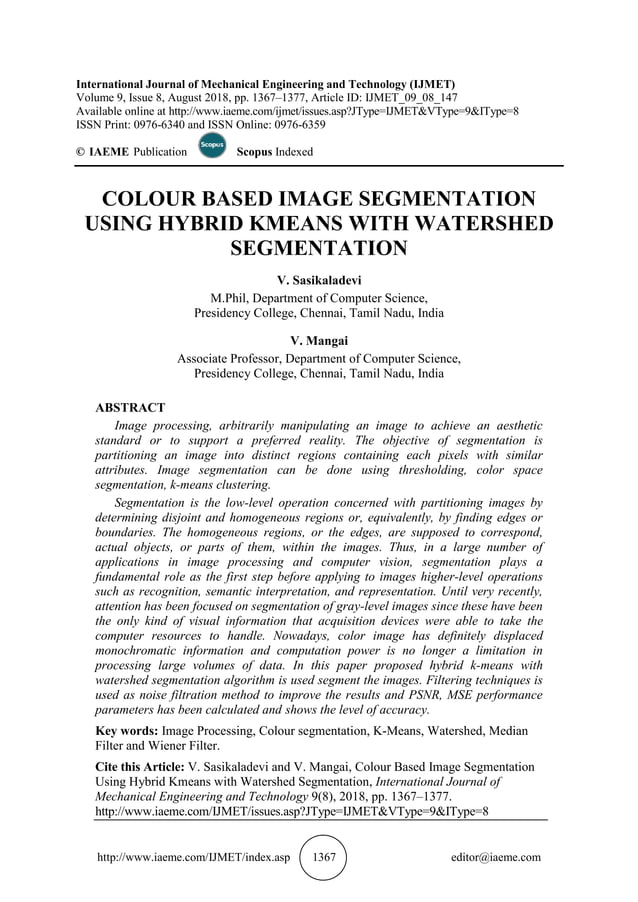 International Journal of Mechanical Engineering and Technology (IJMET)
Volume 9, Issue 8, August 2018, pp. 1367–1377, Article ID: IJMET_09_08_147
Available online at http://www.iaeme.com/ijmet/issues.asp?JType=IJMET&VType=9&IType=8
ISSN Print: 0976-6340 and ISSN Online: 0976-6359

© IAEME Publication Scopus Scopus Indexed

COLOUR BASED IMAGE SEGMENTATION USING HYBRID KMEANS WITH WATERSHED SEGMENTATION

V. Sasikaladevi
M.Phil, Department of Computer Science,
Presidency College, Chennai, Tamil Nadu, India

V. Mangai
Associate Professor, Department of Computer Science,
Presidency College, Chennai, Tamil Nadu, India

ABSTRACT

Image processing, arbitrarily manipulating an image to achieve an aesthetic standard or to support a preferred reality. The objective of segmentation is partitioning an image into distinct regions containing each pixels with similar attributes. Image segmentation can be done using thresholding, color space segmentation, k-means clustering.

Segmentation is the low-level operation concerned with partitioning images by determining disjoint and homogeneous regions or, equivalently, by finding edges or boundaries. The homogeneous regions, or the edges, are supposed to correspond, actual objects, or parts of them, within the images. Thus, in a large number of applications in image processing and computer vision, segmentation plays a fundamental role as the first step before applying to images higher-level operations such as recognition, semantic interpretation, and representation. Until very recently, attention has been focused on segmentation of gray-level images since these have been the only kind of visual information that acquisition devices were able to take the computer resources to handle. Nowadays, color image has definitely displaced monochromatic information and computation power is no longer a limitation in processing large volumes of data. In this paper proposed hybrid k-means with watershed segmentation algorithm is used segment the images. Filtering techniques is used as noise filtration method to improve the results and PSNR, MSE performance parameters has been calculated and shows the level of accuracy.

Key words: Image Processing, Colour segmentation, K-Means, Watershed, Median Filter and Wiener Filter.

Cite this Article: V. Sasikaladevi and V. Mangai, Colour Based Image Segmentation Using Hybrid Kmeans with Watershed Segmentation, International Journal of Mechanical Engineering and Technology 9(8), 2018, pp. 1367–1377.
http://www.iaeme.com/IJMET/issues.asp?JType=IJMET&VType=9&IType=8

http://www.iaeme.com/IJMET/index.asp 1367 editor@iaeme.com